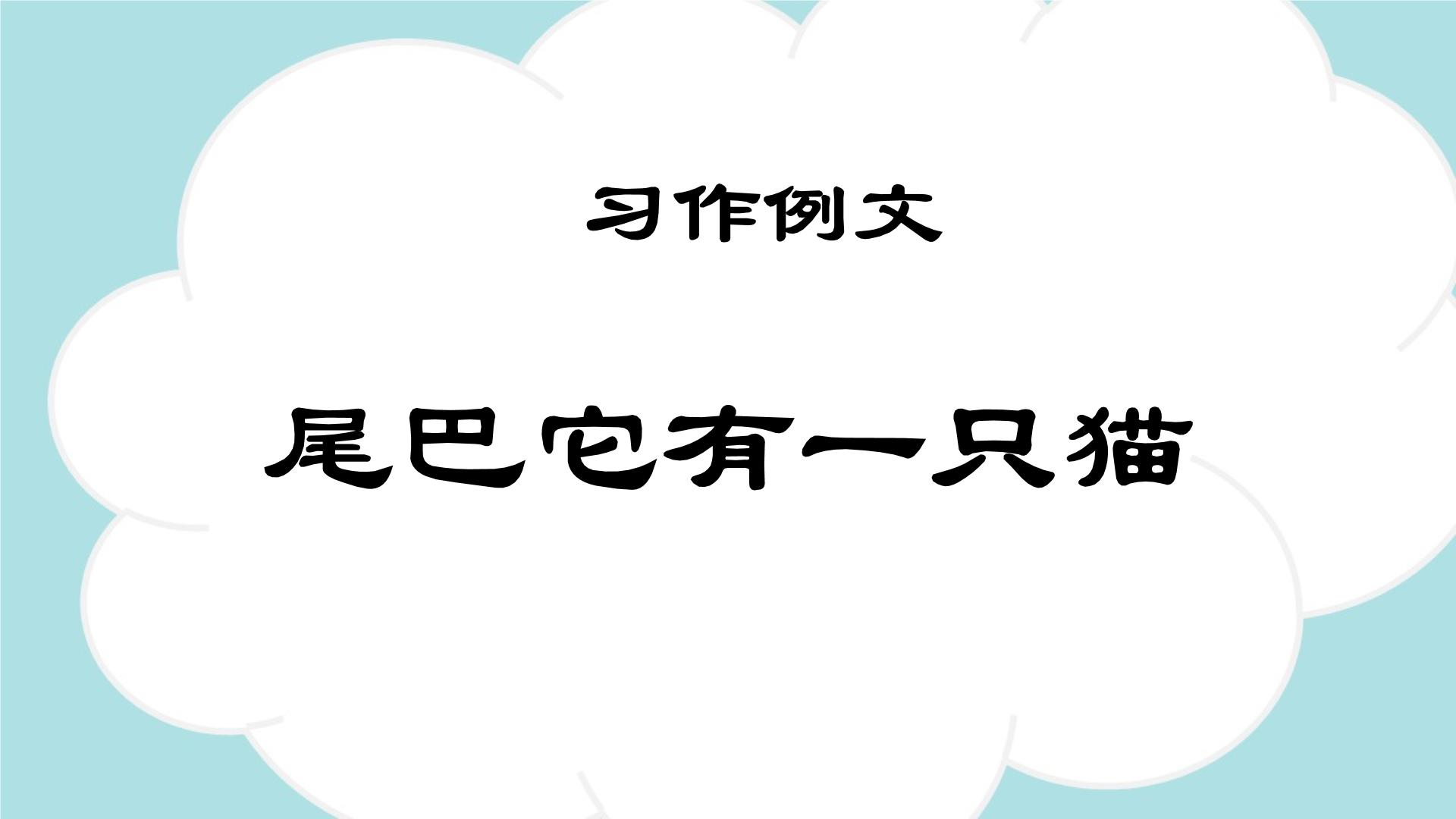 习作例文

尾巴它有一只猫